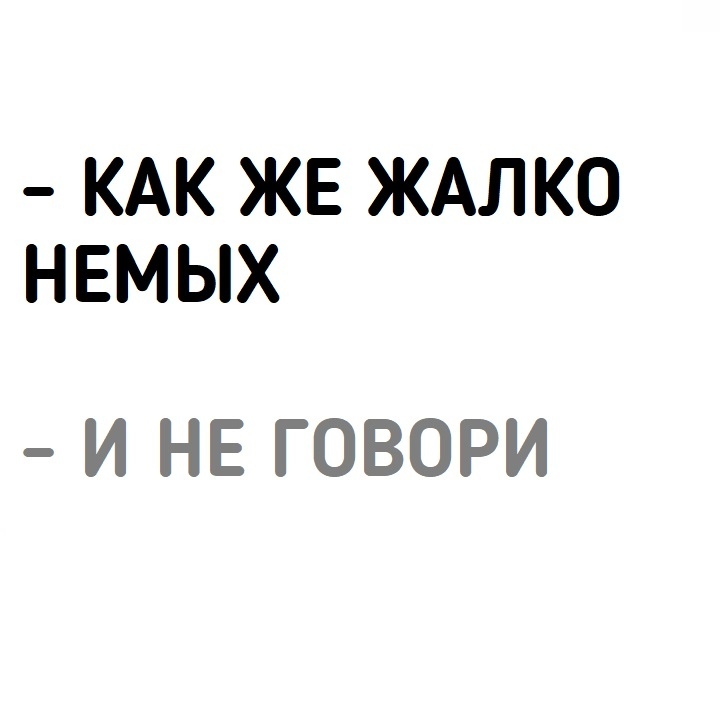 – КАК ЖЕ ЖАЛКО НЕМЫХ

– И НЕ ГОВОРИ